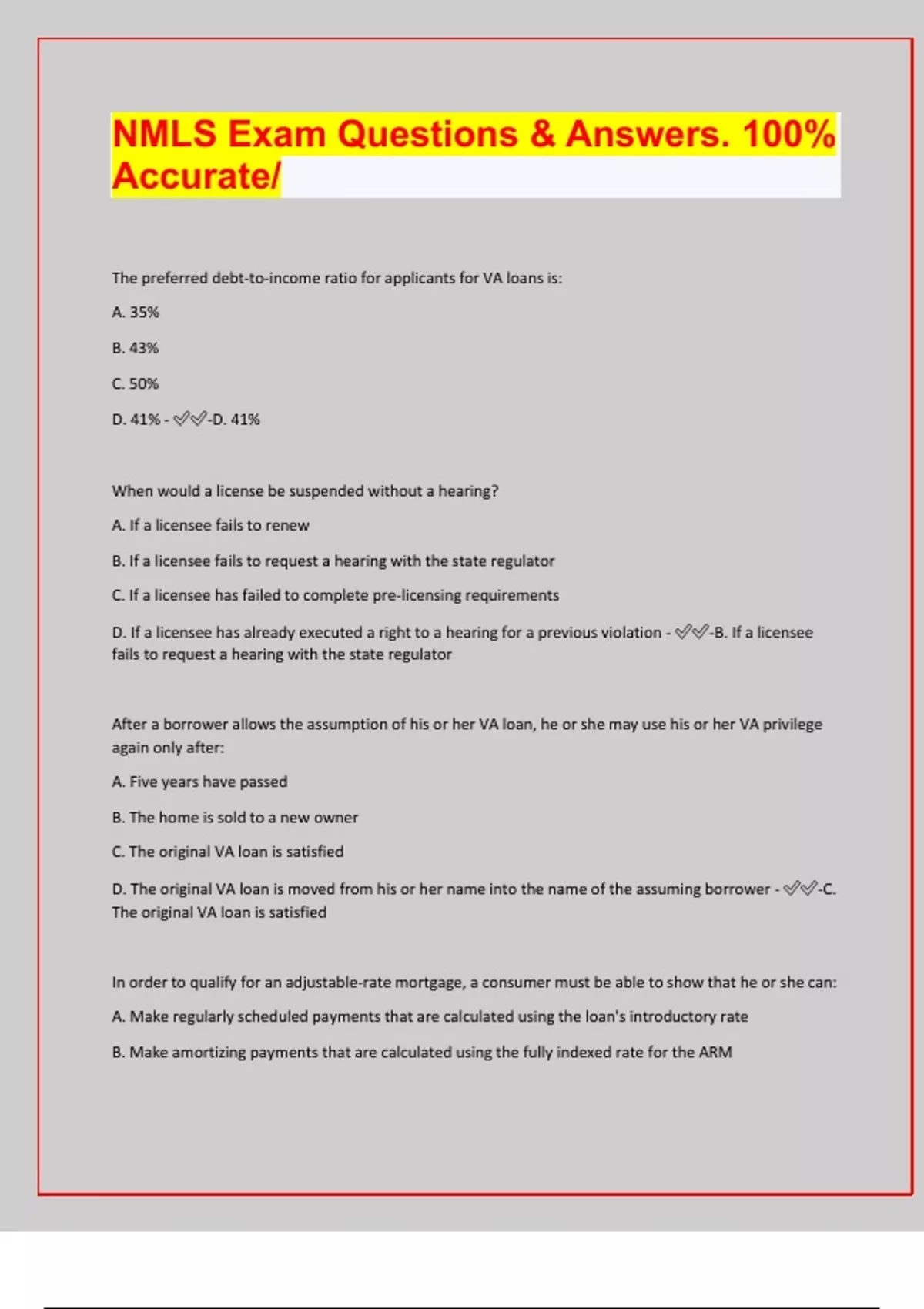 NMLS Exam Questions & Answers. 100% Accurate/

The preferred debt-to-income ratio for applicants for VA loans is:

A. 35%

B. 43%

C. 50%

D. 41% - ✅✅-D. 41%

When would a license be suspended without a hearing?

A. If a licensee fails to renew

B. If a licensee fails to request a hearing with the state regulator

C. If a licensee has failed to complete pre-licensing requirements

D. If a licensee has already executed a right to a hearing for a previous violation - ✅✅-B. If a licensee fails to request a hearing with the state regulator

After a borrower allows the assumption of his or her VA loan, he or she may use his or her VA privilege again only after:

A. Five years have passed

B. The home is sold to a new owner

C. The original VA loan is satisfied

D. The original VA loan is moved from his or her name into the name of the assuming borrower - ✅✅-C. The original VA loan is satisfied

In order to qualify for an adjustable-rate mortgage, a consumer must be able to show that he or she can:

A. Make regularly scheduled payments that are calculated using the loan's introductory rate

B. Make amortizing payments that are calculated using the fully indexed rate for the ARM